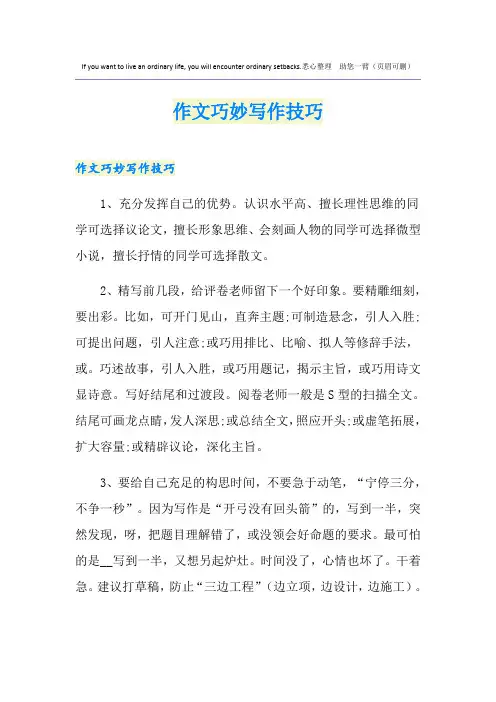 If you want to live an ordinary life, you will encounter ordinary setbacks.悉心整理 助您一臂（页眉可删）

作文巧妙写作技巧

作文巧妙写作技巧

1、充分发挥自己的优势。认识水平高、擅长理性思维的同学可选择议论文，擅长形象思维、会刻画人物的同学可选择微型小说，擅长抒情的同学可选择散文。

2、精写前几段，给评卷老师留下一个好印象。要精雕细刻，要出彩。比如，可开门见山，直奔主题;可制造悬念，引人入胜;可提出问题，引人注意;或巧用排比、比喻、拟人等修辞手法，或。巧述故事，引人入胜，或巧用题记，揭示主旨，或巧用诗文显诗意。写好结尾和过渡段。阅卷老师一般是S型的扫描全文。结尾可画龙点睛，发人深思;或总结全文，照应开头;或虚笔拓展，扩大容量;或精辟议论，深化主旨。

3、要给自己充足的构思时间，不要急于动笔，“宁停三分，不争一秒”。因为写作是“开弓没有回头箭”的，写到一半，突然发现，呀，把题目理解错了，或没领会好命题的要求。最可怕的是____写到一半，又想另起炉灶。时间没了，心情也坏了。干着急。建议打草稿，防止“三边工程”（边立项，边设计，边施工）。